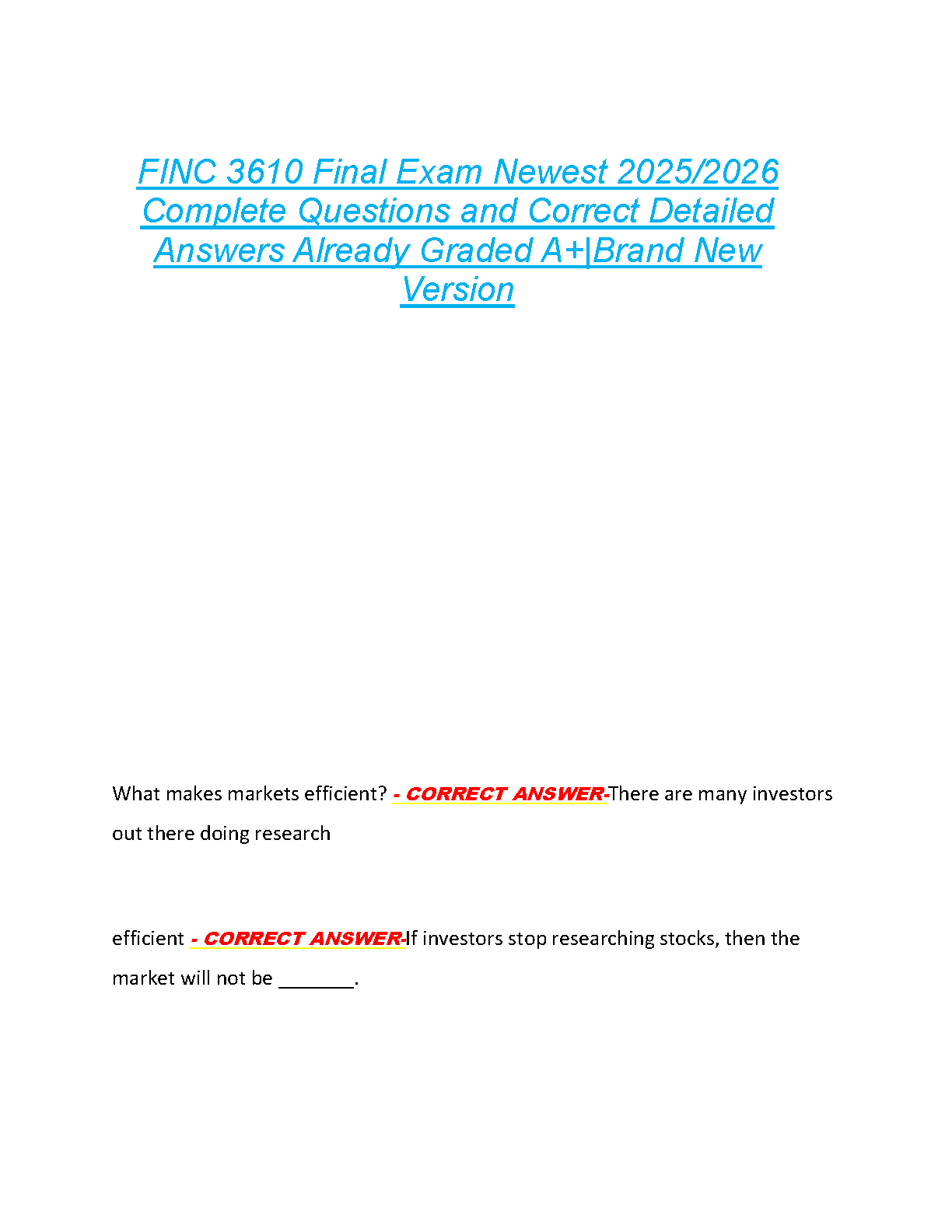 FINC 3610 Final Exam Newest 2025/2026 Complete Questions and Correct Detailed Answers Already Graded A+|Brand New Version

What makes markets efficient? - CORRECT ANSWER-There are many investors out there doing research

efficient - CORRECT ANSWER-If investors stop researching stocks, then the market will not be ____.